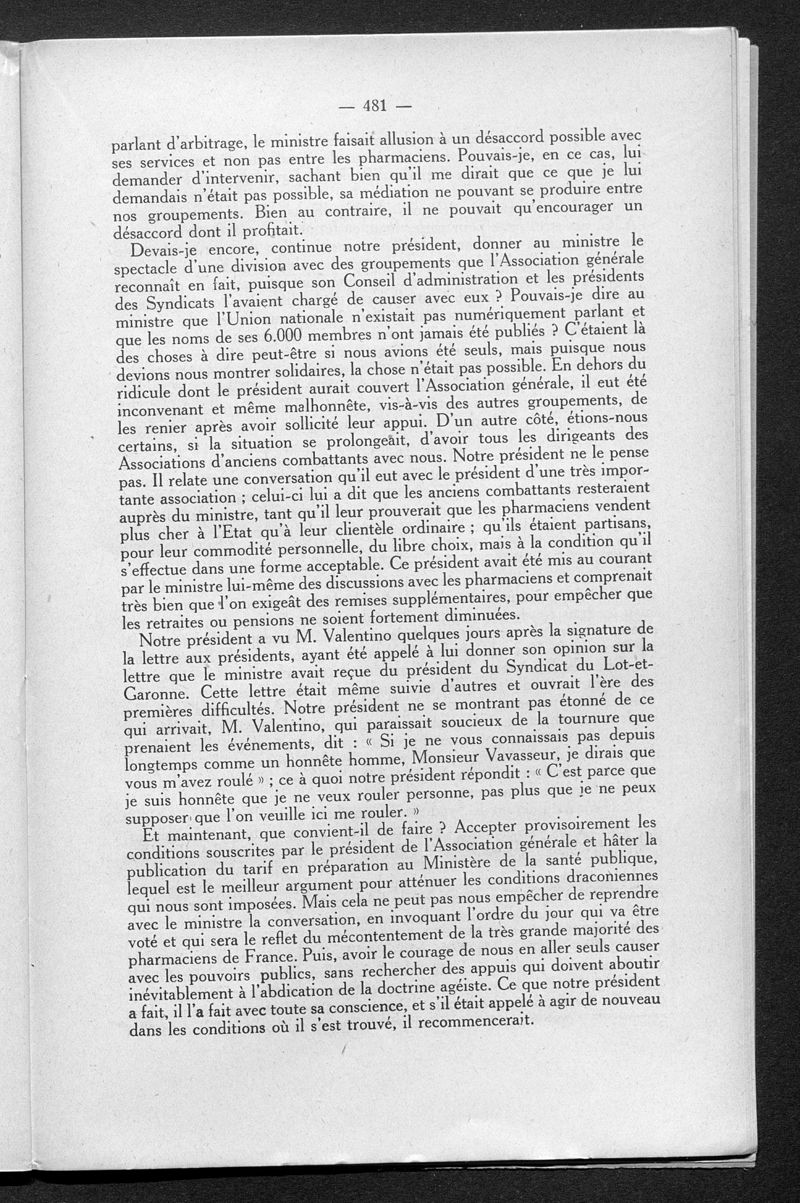 — 481 —

parlant d'arbitrage, le ministre faisait allusion à un désaccord possible avec ses services et non pas entre les pharmaciens. Pouvais-je, en ce cas, lui demander d'intervenir, sachant bien qu'il me dirait que ce que je lui demandais n'était pas possible, sa médiation ne pouvant se produire entre nos groupements. Bien au contraire, il ne pouvait qu'encourager un désaccord dont il profitait.

Devais-je encore, continue notre président, donner au ministre le spectacle d'une division avec des groupements que l'Association générale reconnaît en fait, puisque son Conseil d'administration et les présidents des Syndicats l'avaient chargé de causer avec eux ? Pouvais-je dire au ministre que l'Union nationale n'existait pas numériquement parlant et que les noms de ses 6.000 membres n'ont jamais été publiés ? C'étaient là des choses à dire peut-être si nous avions été seuls, mais puisque nous devions nous montrer solidaires, la chose n'était pas possible. En dehors du ridicule dont le président aurait couvert l'Association générale, il eut été inconvenant et même malhonnête, vis-à-vis des autres groupements, de les renier après avoir sollicité leur appui. D'un autre côté, étions-nous certains, si la situation se prolongeait, d'avoir tous les dirigeants des Associations d'anciens combattants avec nous. Notre président ne le pense pas. Il relate une conversation qu'il eut avec le président d'une très importante association ; celui-ci lui a dit que les anciens combattants resteraient auprès du ministre, tant qu'il leur prouverait que les pharmaciens vendent plus cher à l'Etat qu'à leur clientèle ordinaire ; qu'ils étaient partisans, pour leur commodité personnelle, du libre choix, mais à la condition qu'il s'effectue dans une forme acceptable. Ce président avait été mis au courant par le ministre lui-même des discussions avec les pharmaciens et comprenait très bien que l'on exigeât des remises supplémentaires, pour empêcher que les retraites ou pensions ne soient fortement diminuées.

Notre président a vu M. Valentino quelques jours après la signature de la lettre aux présidents, ayant été appelé à lui donner son opinion sur la lettre que le ministre avait reçue du président du Syndicat du Lot-et-Garonne. Cette lettre était même suivie d'autres et ouvrait l'ère des premières difficultés. Notre président ne se montrant pas étonné de ce qui arrivait, M. Valentino, qui paraissait soucieux de la tournure que prenaient les événements, dit : « Si je ne vous connaissais pas depuis longtemps comme un honnête homme, Monsieur Vavasseur, je dirais que vous m'avez roulé » ; ce à quoi notre président répondit : « C'est parce que je suis honnête que je ne veux rouler personne, pas plus que je ne peux supposer que l'on veuille ici me rouler. »

Et maintenant, que convient-il de faire ? Accepter provisoirement les conditions souscrites par le président de l'Association générale et hâter la publication du tarif en préparation au Ministère de la santé publique, lequel est le meilleur argument pour atténuer les conditions draconiennes qui nous sont imposées. Mais cela ne peut pas nous empêcher de reprendre avec le ministre la conversation, en invoquant l'ordre du jour qui va être voté et qui sera le reflet du mécontentement de la très grande majorité des pharmaciens de France. Puis, avoir le courage de nous en aller seuls causer avec les pouvoirs publics, sans rechercher des appuis qui doivent aboutir inévitablement à l'abdication de la doctrine agéiste. Ce que notre président a fait, il l'a fait avec toute sa conscience, et s'il était appelé à agir de nouveau dans les conditions où il s'est trouvé, il recommencerait.